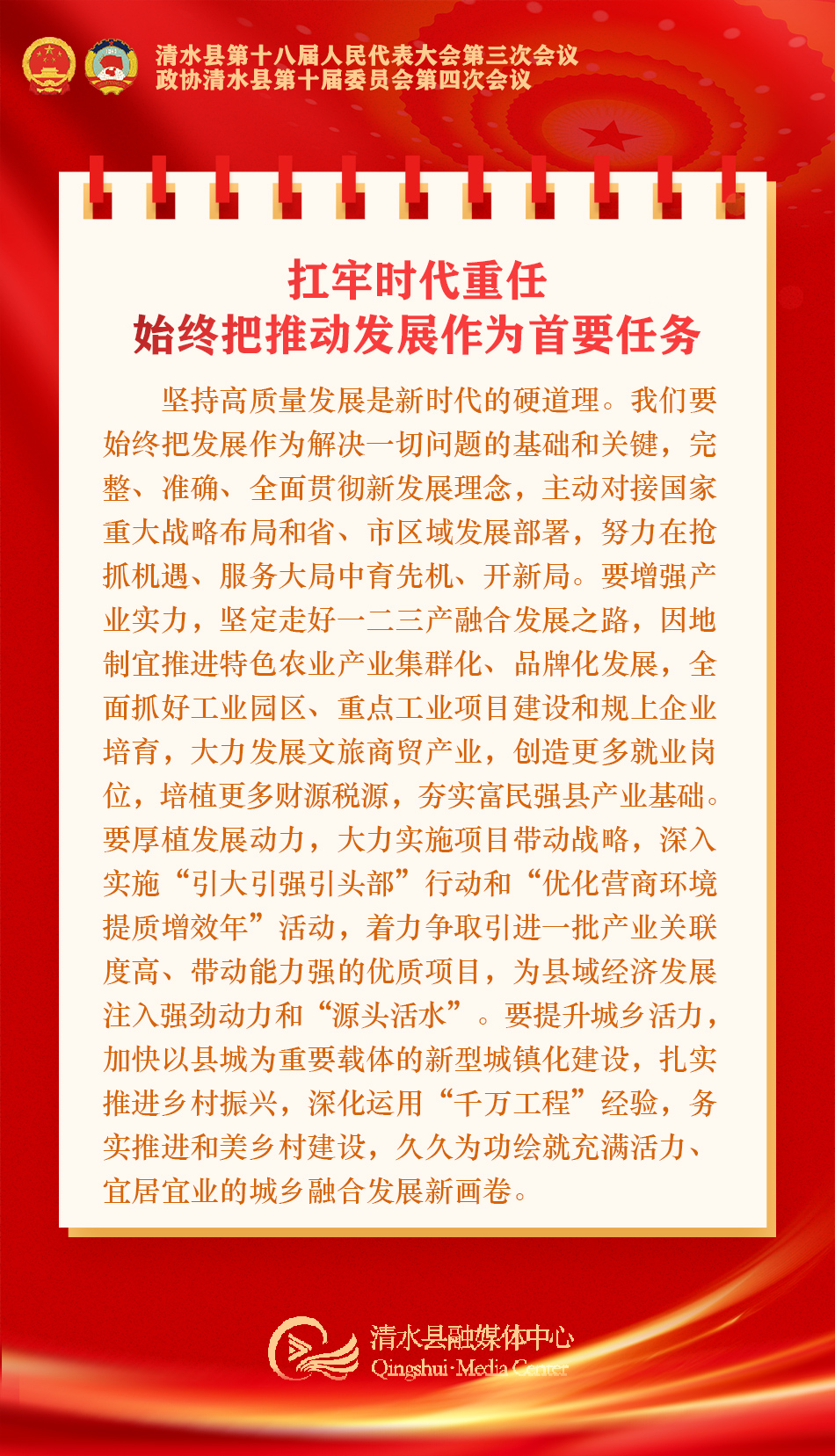 清水县第十八届人民代表大会第三次会议
政协清水县第十届委员会第四次会议

扛牢时代重任
始终把推动发展作为首要任务

坚持高质量发展是新时代的硬道理。我们要始终把发展作为解决一切问题的基础和关键，完整、准确、全面贯彻新发展理念，主动对接国家重大战略布局和省、市区域发展部署，努力在抢抓机遇、服务大局中育先机、开新局。要增强产业实力，坚定走好一二三产融合发展之路，因地制宜推进特色农业产业集群化、品牌化发展，全面抓好工业园区、重点工业项目建设和规上企业培育，大力发展文旅商贸产业，创造更多就业岗位，培植更多财源税源，夯实富民强县产业基础。要厚植发展动力，大力实施项目带动战略，深入实施“引大引强引头部”行动和“优化营商环境提质增效年”活动，着力争取引进一批产业关联度高、带动能力强的优质项目，为县域经济发展注入强劲动力和“源头活水”。要提升城乡活力，加快以县城为重要载体的新型城镇化建设，扎实推进乡村振兴，深化运用“千万工程”经验，务实推进和美乡村建设，久久为功绘就充满活力、宜居宜业的城乡融合发展新画卷。

清水县融媒体中心
Qingshui·Media Center